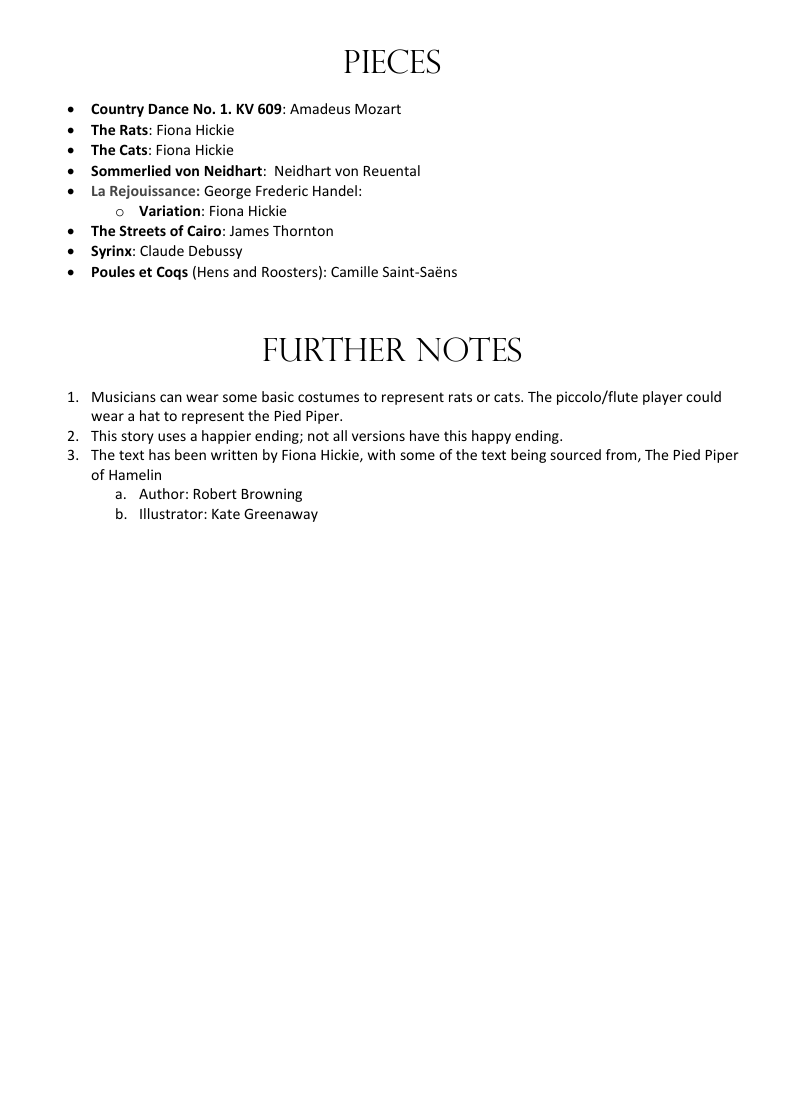 PIECES

• Country Dance No. 1. KV 609: Amadeus Mozart
• The Rats: Fiona Hickie
• The Cats: Fiona Hickie
• Sommerlied von Neidhart: Neidhart von Reuental
• La Rejouissance: George Frederic Handel:
o Variation: Fiona Hickie
• The Streets of Cairo: James Thornton
• Syrinx: Claude Debussy
• Poules et Coqs (Hens and Roosters): Camille Saint-Saëns

FURTHER NOTES

1. Musicians can wear some basic costumes to represent rats or cats. The piccolo/flute player could wear a hat to represent the Pied Piper.
2. This story uses a happier ending; not all versions have this happy ending.
3. The text has been written by Fiona Hickie, with some of the text being sourced from, The Pied Piper of Hamelin
a. Author: Robert Browning
b. Illustrator: Kate Greenaway